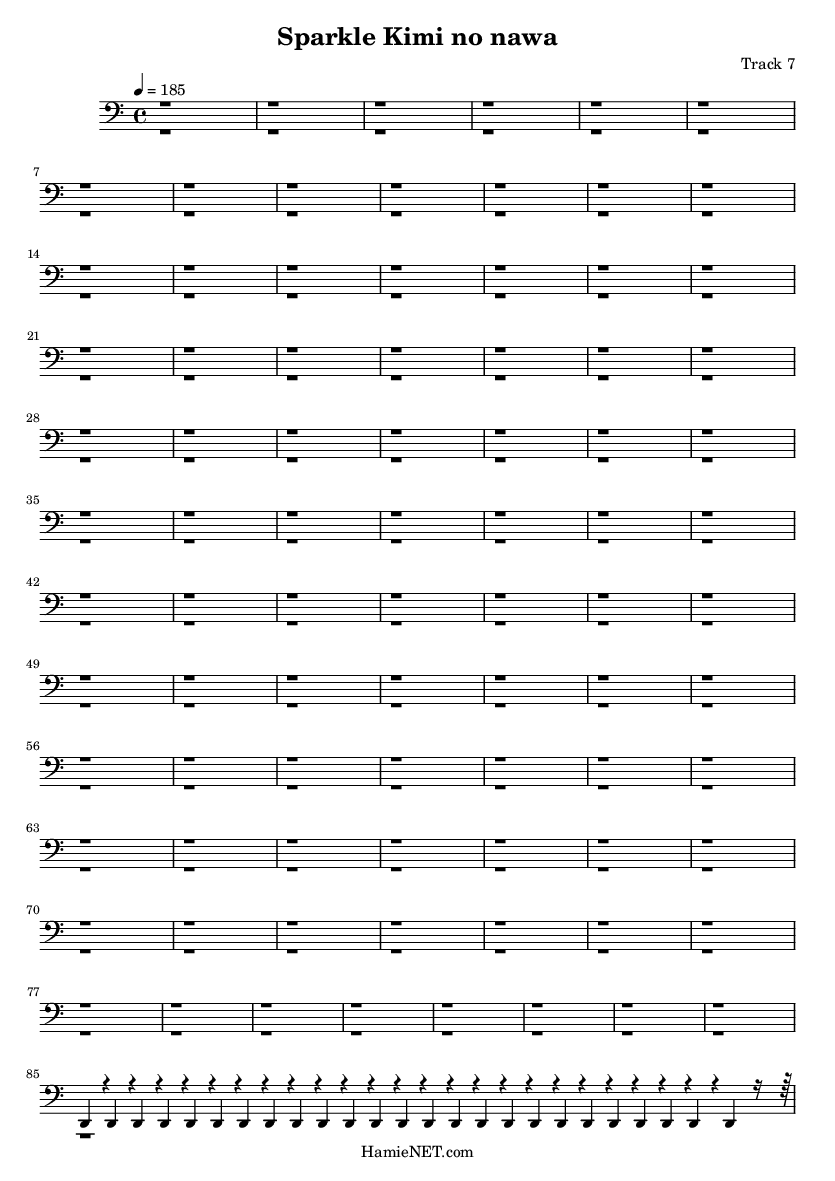 Sparkle Kimi no nawa

Track 7

= 185

7

14

21

28

35

42

49

56

63

70

77

85

HamieNET.com